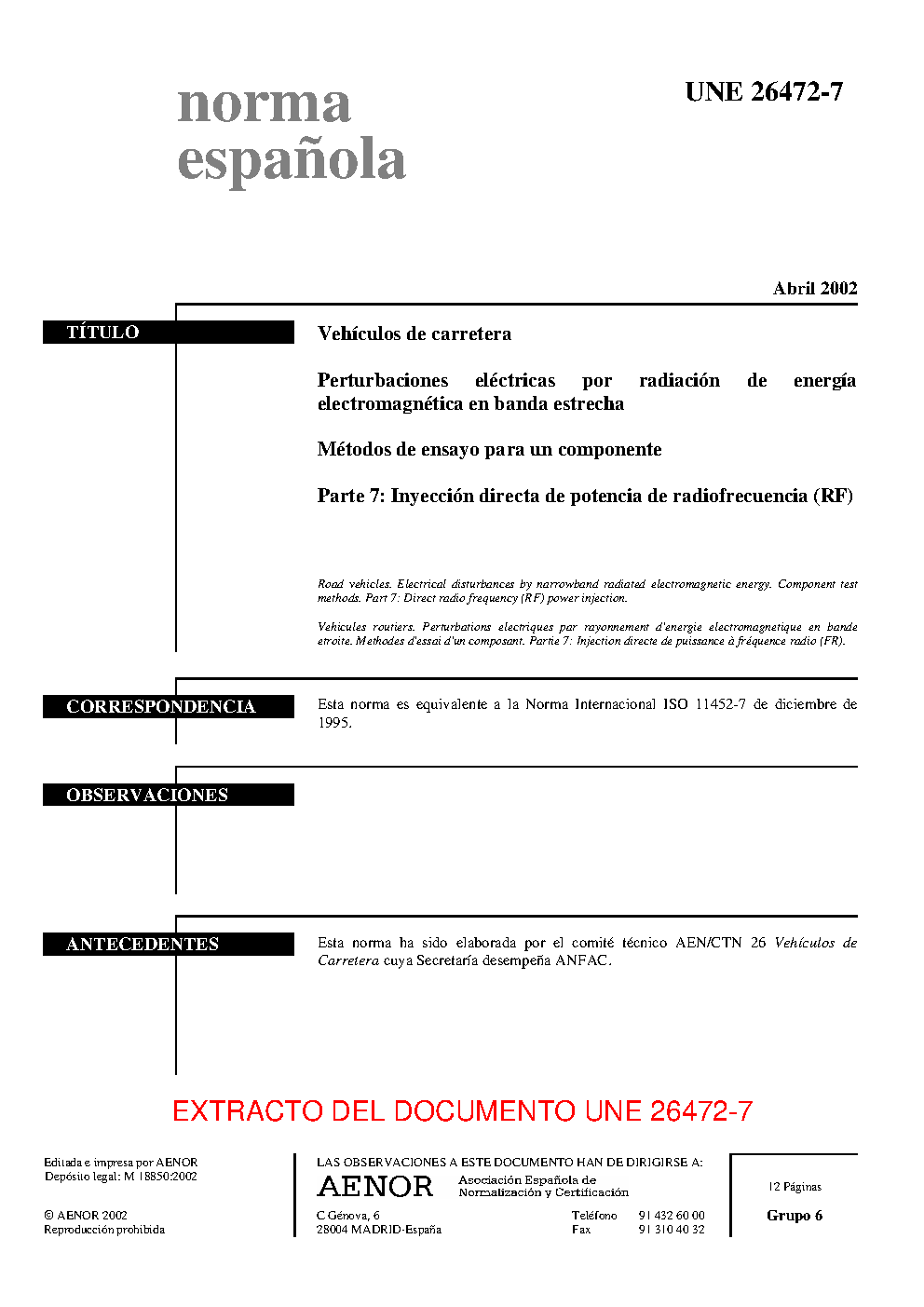 norma española

UNE 26472-7

Abril 2002

TÍTULO

Vehículos de carretera

Perturbaciones eléctricas por radiación de energía electromagnética en banda estrecha

Métodos de ensayo para un componente

Parte 7: Inyección directa de potencia de radiofrecuencia (RF)

Road vehicles. Electrical disturbances by narrowband radiated electromagnetic energy. Component test methods. Part 7: Direct radio frequency (RF) power injection.

Vehicules routiers. Perturbations electriques par rayonnement d'energie electromagnetique en bande etroite. Methodes d'essai d'un composant. Partie 7: Injection directe de puissance à fréquence radio (FR).

CORRESPONDENCIA

Esta norma es equivalente a la Norma Internacional ISO 11452-7 de diciembre de 1995.

OBSERVACIONES

ANTECEDENTES

Esta norma ha sido elaborada por el comité técnico AEN/CTN 26 Vehículos de Carretera cuya Secretaría desempeña ANFAC.

EXTRACTO DEL DOCUMENTO UNE 26472-7

Editada e impresa por AENOR
Depósito legal: M 18850:2002

© AENOR 2002
Reproducción prohibida

LAS OBSERVACIONES A ESTE DOCUMENTO HAN DE DIRIGIRSE A:

AENOR Asociación Española de Normalización y Certificación

C Génova, 6
28004 MADRID-España

Teléfono 91 432 60 00
Fax 91 310 40 32

12 Páginas

Grupo 6